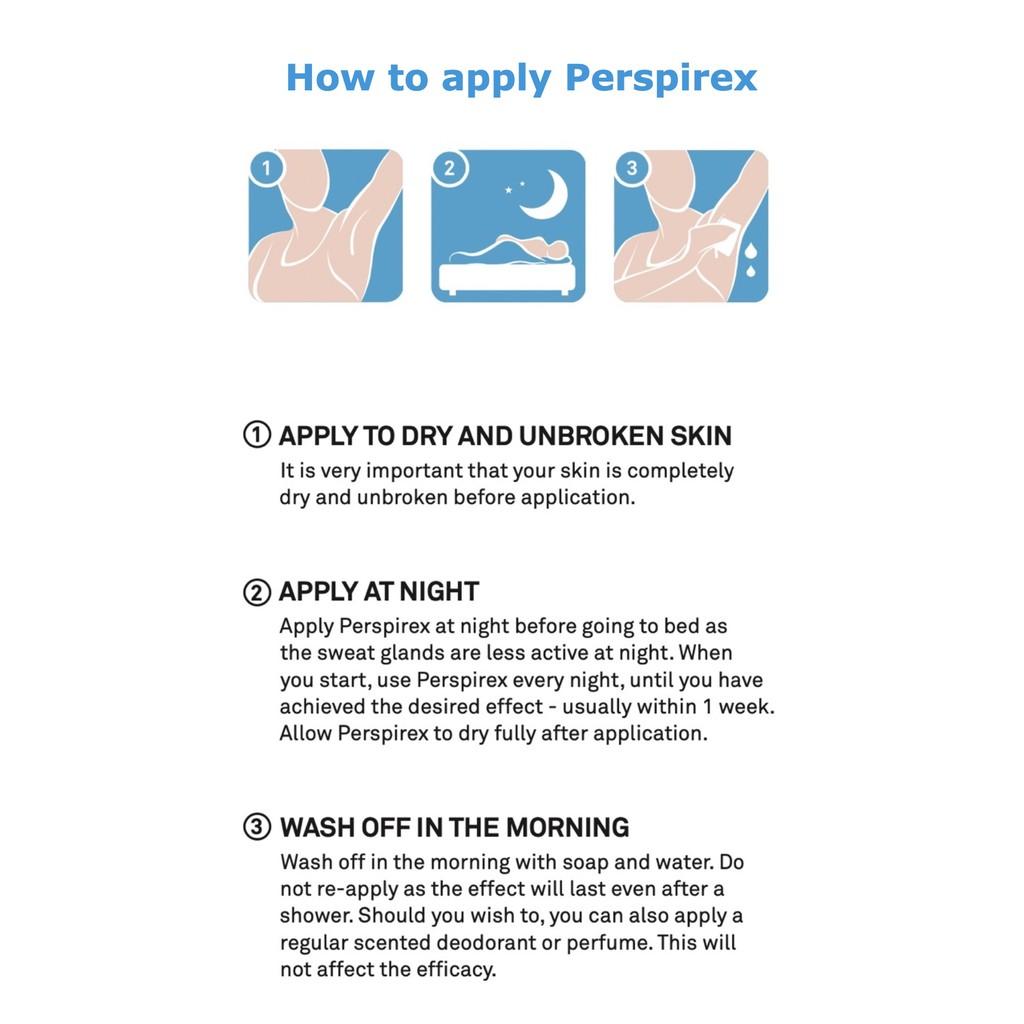 How to apply Perspirex

1

2

3

① APPLY TO DRY AND UNBROKEN SKIN
It is very important that your skin is completely dry and unbroken before application.

② APPLY AT NIGHT
Apply Perspirex at night before going to bed as the sweat glands are less active at night. When you start, use Perspirex every night, until you have achieved the desired effect - usually within 1 week. Allow Perspirex to dry fully after application.

③ WASH OFF IN THE MORNING
Wash off in the morning with soap and water. Do not re-apply as the effect will last even after a shower. Should you wish to, you can also apply a regular scented deodorant or perfume. This will not affect the efficacy.